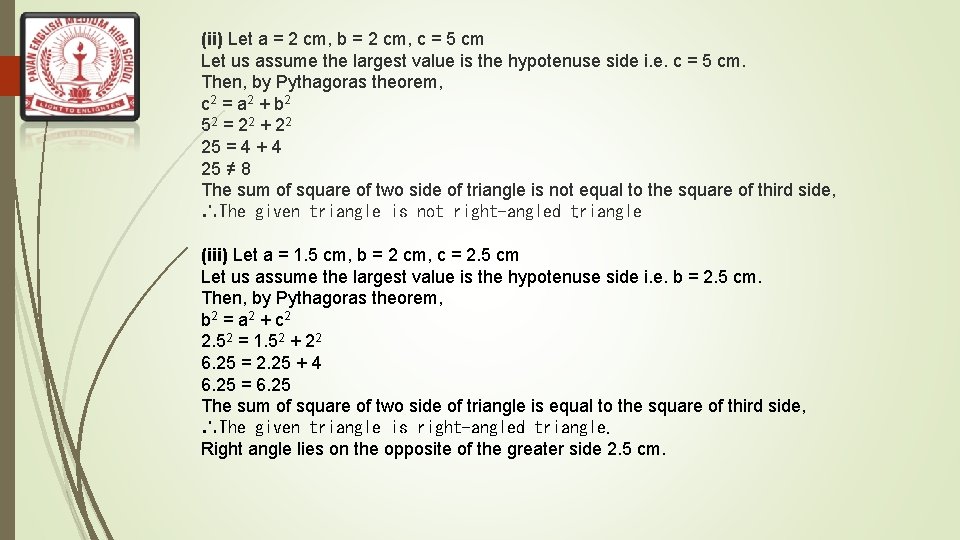 PAVAN ENGLISH MEDIUM HIGH SCHOOL
LIGHT TO ENLIGHTEN

(ii) Let a = 2 cm, b = 2 cm, c = 5 cm
Let us assume the largest value is the hypotenuse side i.e. c = 5 cm.
Then, by Pythagoras theorem,
$c^2 = a^2 + b^2$
$5^2 = 2^2 + 2^2$
25 = 4 + 4
25 ≠ 8
The sum of square of two side of triangle is not equal to the square of third side,
∴The given triangle is not right-angled triangle

(iii) Let a = 1.5 cm, b = 2 cm, c = 2.5 cm
Let us assume the largest value is the hypotenuse side i.e. b = 2.5 cm.
Then, by Pythagoras theorem,
$b^2 = a^2 + c^2$
$2.5^2 = 1.5^2 + 2^2$
6.25 = 2.25 + 4
6.25 = 6.25
The sum of square of two side of triangle is equal to the square of third side,
∴The given triangle is right-angled triangle.
Right angle lies on the opposite of the greater side 2.5 cm.